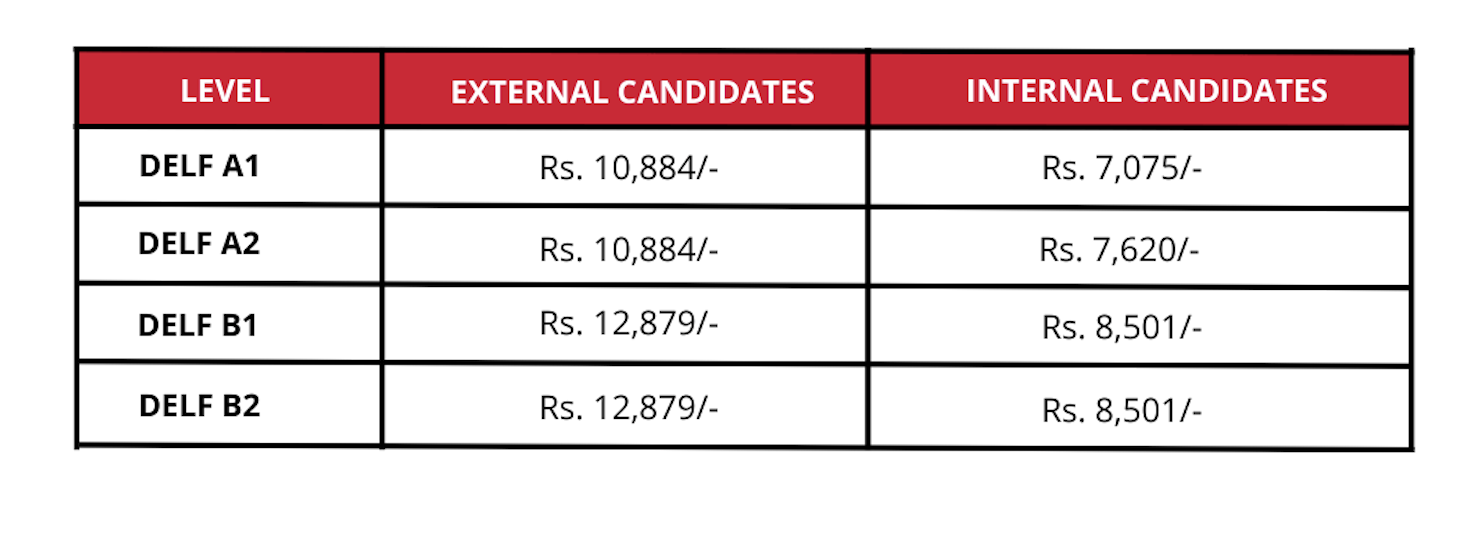 | LEVEL | EXTERNAL CANDIDATES | INTERNAL CANDIDATES |
|---|---|---|
| DELF A1 | Rs. 10,884/- | Rs. 7,075/- |
| DELF A2 | Rs. 10,884/- | Rs. 7,620/- |
| DELF B1 | Rs. 12,879/- | Rs. 8,501/- |
| DELF B2 | Rs. 12,879/- | Rs. 8,501/- |